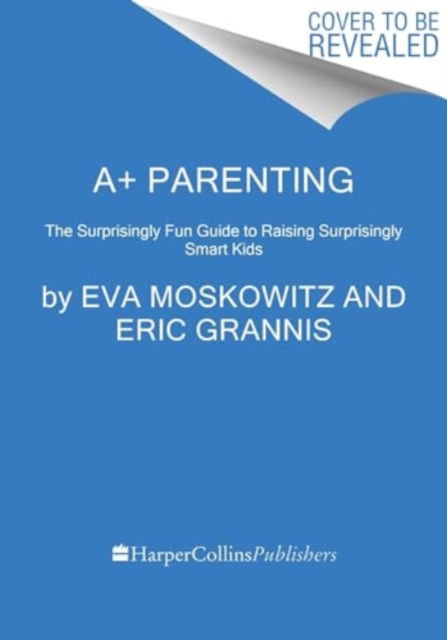 COVER TO BE REVEALED

A+ PARENTING

The Surprisingly Fun Guide to Raising Surprisingly Smart Kids

by EVA MOSKOWITZ AND ERIC GRANNIS

HarperCollinsPublishers